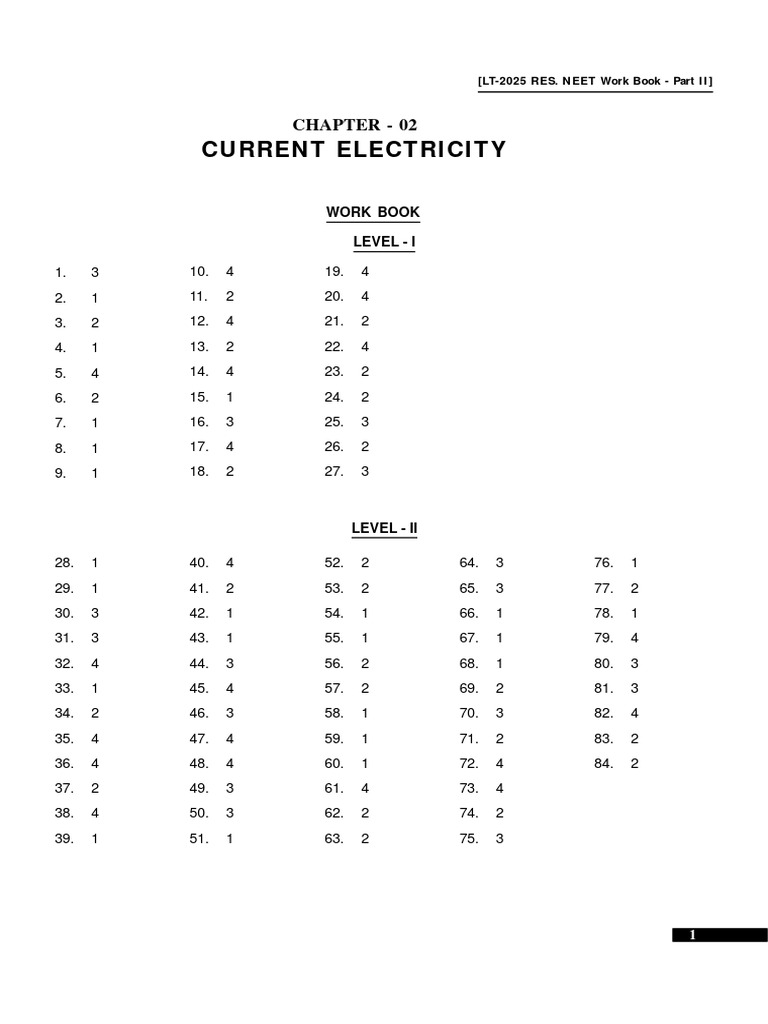 [LT-2025 RES. NEET Work Book - Part II]

CHAPTER - 02
CURRENT ELECTRICITY

WORK BOOK

LEVEL - I

1. 3
2. 1
3. 2
4. 1
5. 4
6. 2
7. 1
8. 1
9. 1

10. 4
11. 2
12. 4
13. 2
14. 4
15. 1
16. 3
17. 4
18. 2

19. 4
20. 4
21. 2
22. 4
23. 2
24. 2
25. 3
26. 2
27. 3

LEVEL - II

28. 1
29. 1
30. 3
31. 3
32. 4
33. 1
34. 2
35. 4
36. 4
37. 2
38. 4
39. 1

40. 4
41. 2
42. 1
43. 1
44. 3
45. 4
46. 3
47. 4
48. 4
49. 3
50. 3
51. 1

52. 2
53. 2
54. 1
55. 1
56. 2
57. 2
58. 1
59. 1
60. 1
61. 4
62. 2
63. 2

64. 3
65. 3
66. 1
67. 1
68. 1
69. 2
70. 3
71. 2
72. 4
73. 4
74. 2
75. 3

76. 1
77. 2
78. 1
79. 4
80. 3
81. 3
82. 4
83. 2
84. 2

1